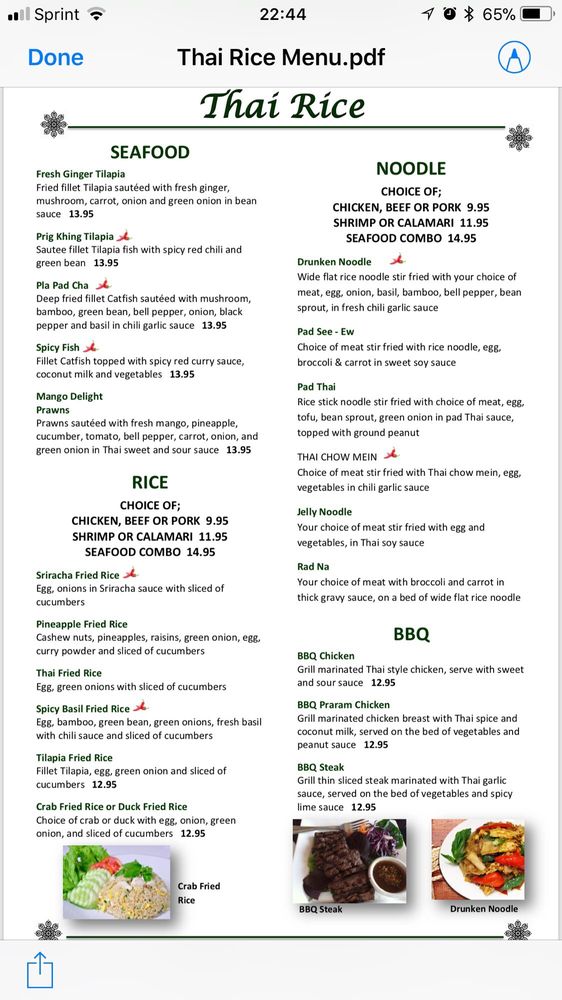 Sprint 22:44 65%

Done Thai Rice Menu.pdf

Thai Rice

SEAFOOD

Fresh Ginger Tilapia
Fried fillet Tilapia sautéed with fresh ginger, mushroom, carrot, onion and green onion in bean sauce 13.95

Prig Khing Tilapia
Sautee fillet Tilapia fish with spicy red chili and green bean 13.95

Pla Pad Cha
Deep fried fillet Catfish sautéed with mushroom, bamboo, green bean, bell pepper, onion, black pepper and basil in chili garlic sauce 13.95

Spicy Fish
Fillet Catfish topped with spicy red curry sauce, coconut milk and vegetables 13.95

Mango Delight Prawns
Prawns sautéed with fresh mango, pineapple, cucumber, tomato, bell pepper, carrot, onion, and green onion in Thai sweet and sour sauce 13.95

RICE

CHOICE OF;
CHICKEN, BEEF OR PORK 9.95
SHRIMP OR CALAMARI 11.95
SEAFOOD COMBO 14.95

Sriracha Fried Rice
Egg, onions in Sriracha sauce with sliced of cucumbers

Pineapple Fried Rice
Cashew nuts, pineapples, raisins, green onion, egg, curry powder and sliced of cucumbers

Thai Fried Rice
Egg, green onions with sliced of cucumbers

Spicy Basil Fried Rice
Egg, bamboo, green bean, green onions, fresh basil with chili sauce and sliced of cucumbers

Tilapia Fried Rice
Fillet Tilapia, egg, green onion and sliced of cucumbers 12.95

Crab Fried Rice or Duck Fried Rice
Choice of crab or duck with egg, onion, green onion, and sliced of cucumbers 12.95

Crab Fried Rice

NOODLE

CHOICE OF;
CHICKEN, BEEF OR PORK 9.95
SHRIMP OR CALAMARI 11.95
SEAFOOD COMBO 14.95

Drunken Noodle
Wide flat rice noodle stir fried with your choice of meat, egg, onion, basil, bamboo, bell pepper, bean sprout, in fresh chili garlic sauce

Pad See - Ew
Choice of meat stir fried with rice noodle, egg, broccoli & carrot in sweet soy sauce

Pad Thai
Rice stick noodle stir fried with choice of meat, egg, tofu, bean sprout, green onion in pad Thai sauce, topped with ground peanut

THAI CHOW MEIN
Choice of meat stir fried with Thai chow mein, egg, vegetables in chili garlic sauce

Jelly Noodle
Your choice of meat stir fried with egg and vegetables, in Thai soy sauce

Rad Na
Your choice of meat with broccoli and carrot in thick gravy sauce, on a bed of wide flat rice noodle

BBQ

BBQ Chicken
Grill marinated Thai style chicken, serve with sweet and sour sauce 12.95

BBQ Praram Chicken
Grill marinated chicken breast with Thai spice and coconut milk, served on the bed of vegetables and peanut sauce 12.95

BBQ Steak
Grill thin sliced steak marinated with Thai garlic sauce, served on the bed of vegetables and spicy lime sauce 12.95

BBQ Steak

Drunken Noodle